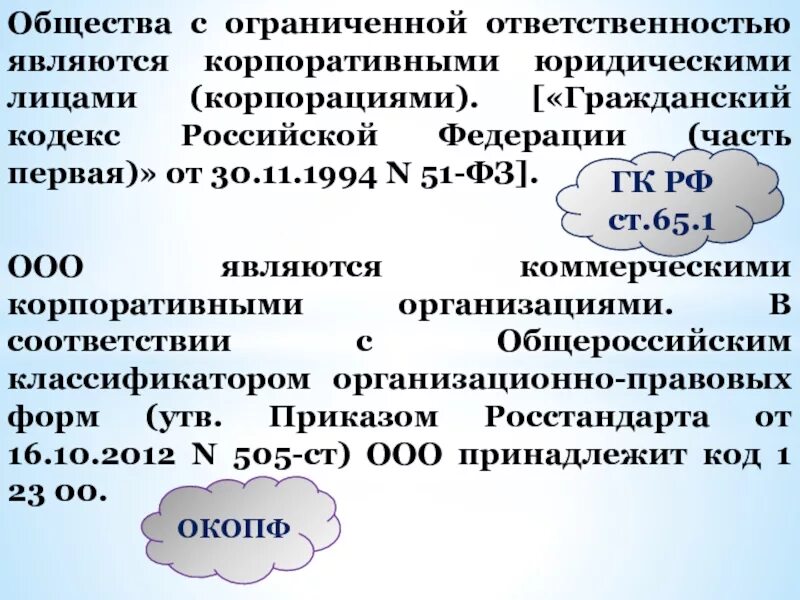 Общества с ограниченной ответственностью являются корпоративными юридическими лицами (корпорациями). [«Гражданский кодекс Российской Федерации (часть первая)» от 30.11.1994 N 51-ФЗ].

ГК РФ ст.65.1

ООО являются коммерческими корпоративными организациями. В соответствии с Общероссийским классификатором организационно-правовых форм (утв. Приказом Росстандарта от 16.10.2012 N 505-ст) ООО принадлежит код 1 23 00.

ОКОПФ